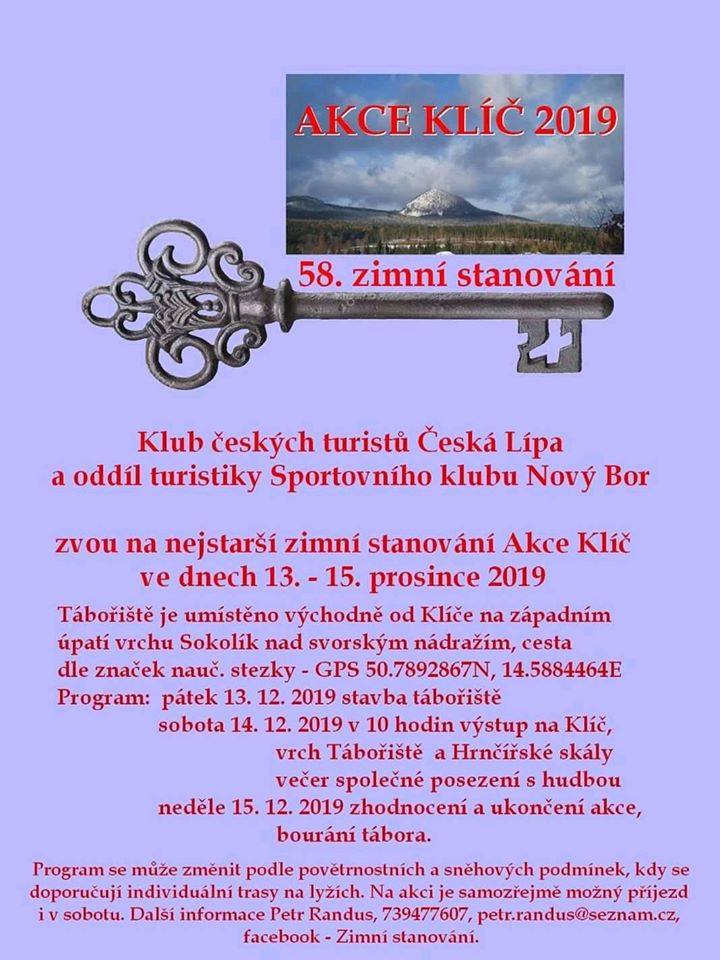 AKCE KLÍČ 2019

58. zimní stanování

Klub českých turistů Česká Lípa
a oddíl turistiky Sportovního klubu Nový Bor

zvou na nejstarší zimní stanování Akce Klíč
ve dnech 13. - 15. prosince 2019

Tábořiště je umístěno východně od Klíče na západním úpatí vrchu Sokolík nad svorským nádražím, cesta dle značek nauč. stezky - GPS 50.7892867N, 14.5884464E
Program: pátek 13. 12. 2019 stavba tábořiště
sobota 14. 12. 2019 v 10 hodin výstup na Klíč,
vrch Tábořiště a Hrnčířské skály
večer společné posezení s hudbou
neděle 15. 12. 2019 zhodnocení a ukončení akce,
bourání tábora.

Program se může změnit podle povětrnostních a sněhových podmínek, kdy se doporučují individuální trasy na lyžích. Na akci je samozřejmě možný příjezd i v sobotu. Další informace Petr Randus, 739477607, petr.randus@seznam.cz, facebook - Zimní stanování.